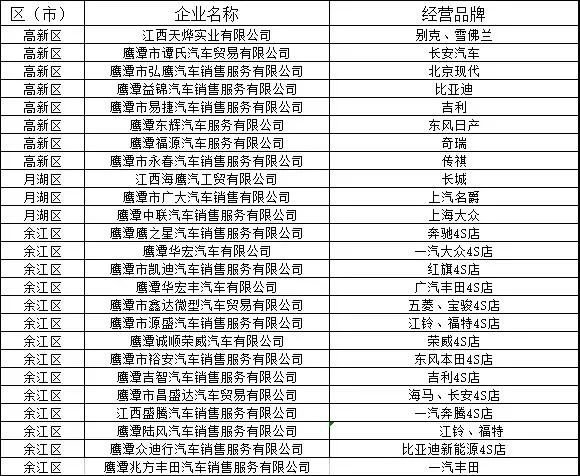 | 区（市） | 企业名称 | 经营品牌 |
|---|---|---|
| 高新区 | 江西天烨实业有限公司 | 别克、雪佛兰 |
| 高新区 | 鹰潭市谭氏汽车贸易有限公司 | 长安汽车 |
| 高新区 | 鹰潭市弘鹰汽车销售服务有限公司 | 北京现代 |
| 高新区 | 鹰潭益锦汽车销售服务有限公司 | 比亚迪 |
| 高新区 | 鹰潭市易捷汽车销售服务有限公司 | 吉利 |
| 高新区 | 鹰潭东辉汽车服务有限公司 | 东风日产 |
| 高新区 | 鹰潭福源汽车服务有限公司 | 奇瑞 |
| 高新区 | 鹰潭市永春汽车销售服务有限公司 | 传祺 |
| 月湖区 | 江西海鹰汽工贸有限公司 | 长城 |
| 月湖区 | 鹰潭市广大汽车销售有限公司 | 上汽名爵 |
| 月湖区 | 鹰潭中联汽车销售服务有限公司 | 上海大众 |
| 余江区 | 鹰潭鹰之星汽车销售服务有限公司 | 奔驰4S店 |
| 余江区 | 鹰潭华宏汽车有限公司 | 一汽大众4S店 |
| 余江区 | 鹰潭市凯迪汽车销售服务有限公司 | 红旗4S店 |
| 余江区 | 鹰潭华宏丰汽车有限公司 | 广汽丰田4S店 |
| 余江区 | 鹰潭市鑫达微型汽车贸易有限公司 | 五菱、宝骏4S店 |
| 余江区 | 鹰潭市源盛汽车销售服务有限公司 | 江铃、福特4S店 |
| 余江区 | 鹰潭诚顺荣威汽车有限公司 | 荣威4S店 |
| 余江区 | 鹰潭市裕安汽车销售服务有限公司 | 东风本田4S店 |
| 余江区 | 鹰潭吉智汽车销售服务有限公司 | 吉利4S店 |
| 余江区 | 鹰潭市昌盛达汽车贸易有限公司 | 海马、长安4S店 |
| 余江区 | 江西盛腾汽车销售服务有限公司 | 一汽奔腾4S店 |
| 余江区 | 鹰潭陆风汽车销售服务有限公司 | 江铃、福特 |
| 余江区 | 鹰潭众迪行汽车销售服务有限公司 | 比亚迪新能源4S店 |
| 余江区 | 鹰潭兆方丰田汽车销售服务有限公司 | 一汽丰田 |